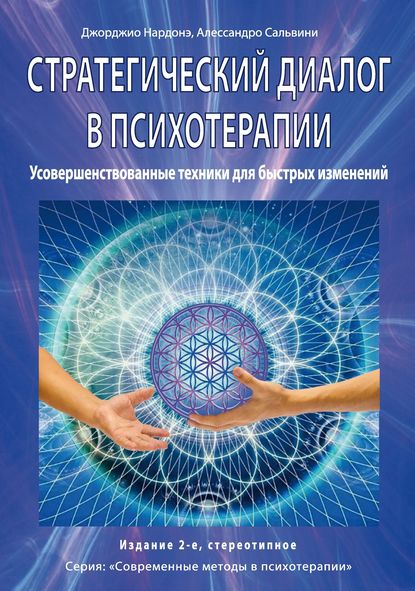 Джорджио Нардонэ, Алессандро Сальвини

СТРАТЕГИЧЕСКИЙ ДИАЛОГ В ПСИХОТЕРАПИИ

Усовершенствованные техники для быстрых изменений

Издание 2-е, стереотипное

Серия: «Современные методы в психотерапии»